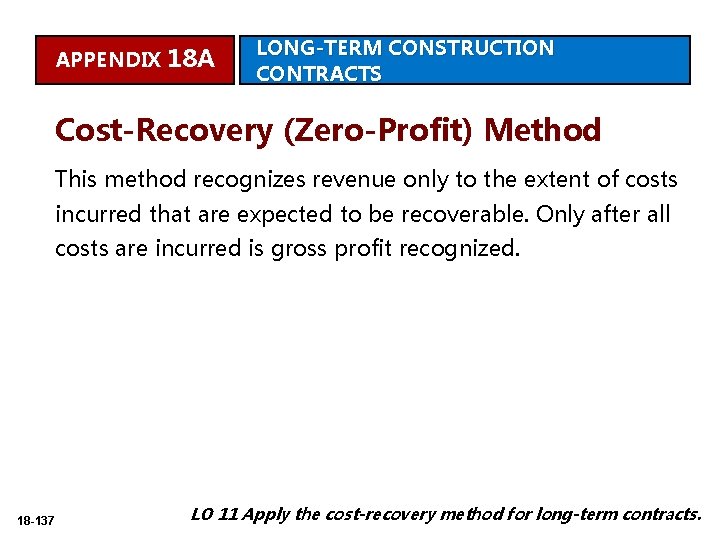 APPENDIX 18A

LONG-TERM CONSTRUCTION CONTRACTS

Cost-Recovery (Zero-Profit) Method

This method recognizes revenue only to the extent of costs incurred that are expected to be recoverable. Only after all costs are incurred is gross profit recognized.

18-137

LO 11 Apply the cost-recovery method for long-term contracts.